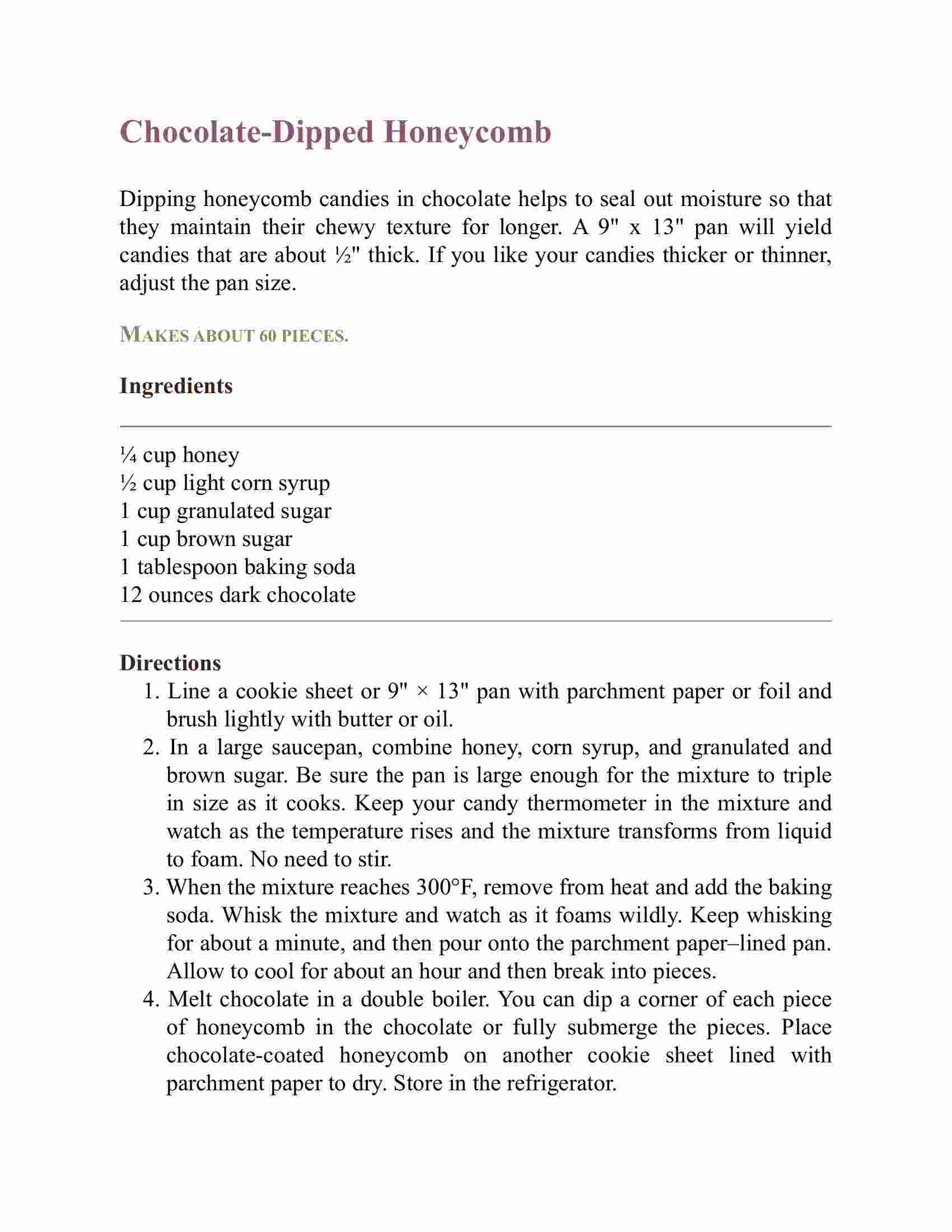 Chocolate-Dipped Honeycomb

Dipping honeycomb candies in chocolate helps to seal out moisture so that they maintain their chewy texture for longer. A 9" x 13" pan will yield candies that are about ½" thick. If you like your candies thicker or thinner, adjust the pan size.

MAKES ABOUT 60 PIECES.

Ingredients

¼ cup honey
½ cup light corn syrup
1 cup granulated sugar
1 cup brown sugar
1 tablespoon baking soda
12 ounces dark chocolate

Directions
1. Line a cookie sheet or 9" × 13" pan with parchment paper or foil and brush lightly with butter or oil.
2. In a large saucepan, combine honey, corn syrup, and granulated and brown sugar. Be sure the pan is large enough for the mixture to triple in size as it cooks. Keep your candy thermometer in the mixture and watch as the temperature rises and the mixture transforms from liquid to foam. No need to stir.
3. When the mixture reaches 300°F, remove from heat and add the baking soda. Whisk the mixture and watch as it foams wildly. Keep whisking for about a minute, and then pour onto the parchment paper–lined pan. Allow to cool for about an hour and then break into pieces.
4. Melt chocolate in a double boiler. You can dip a corner of each piece of honeycomb in the chocolate or fully submerge the pieces. Place chocolate-coated honeycomb on another cookie sheet lined with parchment paper to dry. Store in the refrigerator.